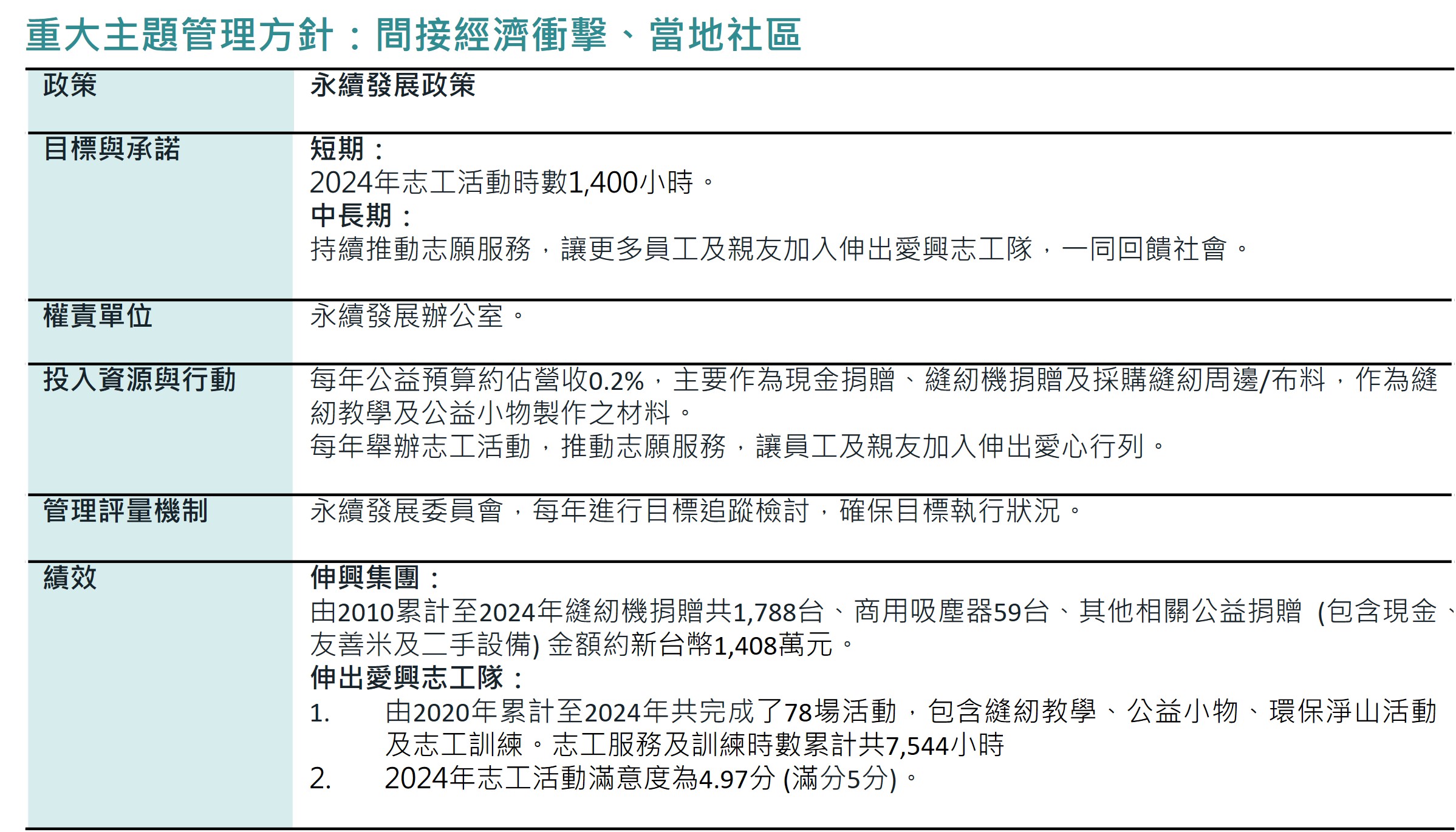 重大主題管理方針：間接經濟衝擊、當地社區

| 政策 | 永續發展政策 |
|---|---|
| 目標與承諾 | 短期：<br>2024年志工活動時數1,400小時。<br>中長期：<br>持續推動志願服務，讓更多員工及親友加入伸出愛興志工隊，一同回饋社會。 |
| 權責單位 | 永續發展辦公室。 |
| 投入資源與行動 | 每年公益預算約佔營收0.2%，主要作為現金捐贈、縫紉機捐贈及採購縫紉周邊/布料，作為縫紉教學及公益小物製作之材料。<br>每年舉辦志工活動，推動志願服務，讓員工及親友加入伸出愛心行列。 |
| 管理評量機制 | 永續發展委員會，每年進行目標追蹤檢討，確保目標執行狀況。 |
| 績效 | 伸興集團：<br>由2010累計至2024年縫紉機捐贈共1,788台、商用吸塵器59台、其他相關公益捐贈 (包含現金、友善米及二手設備) 金額約新台幣1,408萬元。<br>伸出愛興志工隊：<br>1. 由2020年累計至2024年共完成了78場活動，包含縫紉教學、公益小物、環保淨山活動及志工訓練。志工服務及訓練時數累計共7,544小時<br>2. 2024年志工活動滿意度為4.97分 (滿分5分)。 |